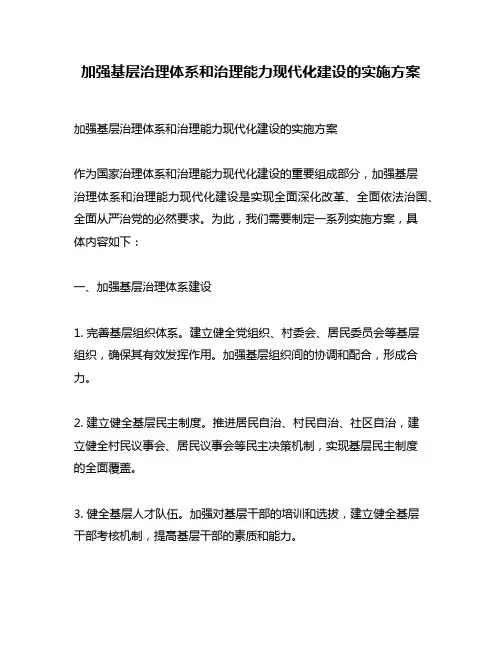 加强基层治理体系和治理能力现代化建设的实施方案

加强基层治理体系和治理能力现代化建设的实施方案

作为国家治理体系和治理能力现代化建设的重要组成部分，加强基层治理体系和治理能力现代化建设是实现全面深化改革、全面依法治国、全面从严治党的必然要求。为此，我们需要制定一系列实施方案，具体内容如下：

一、加强基层治理体系建设

1. 完善基层组织体系。建立健全党组织、村委会、居民委员会等基层组织，确保其有效发挥作用。加强基层组织间的协调和配合，形成合力。

2. 建立健全基层民主制度。推进居民自治、村民自治、社区自治，建立健全村民议事会、居民议事会等民主决策机制，实现基层民主制度的全面覆盖。

3. 健全基层人才队伍。加强对基层干部的培训和选拔，建立健全基层干部考核机制，提高基层干部的素质和能力。